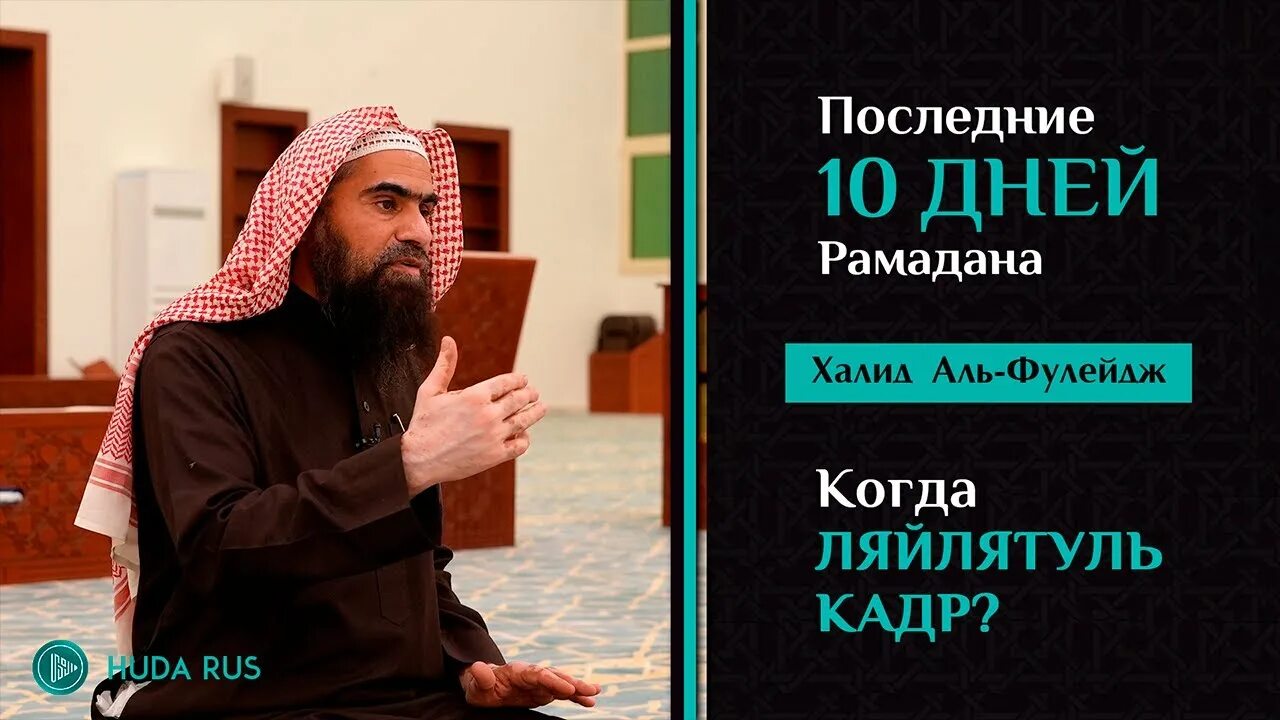 Последние
10 ДНЕЙ
Рамадана

Халид Аль-Фулейдж

Когда
ЛЯЙЛЯТУЛЬ
КАДР?

HUDA RUS